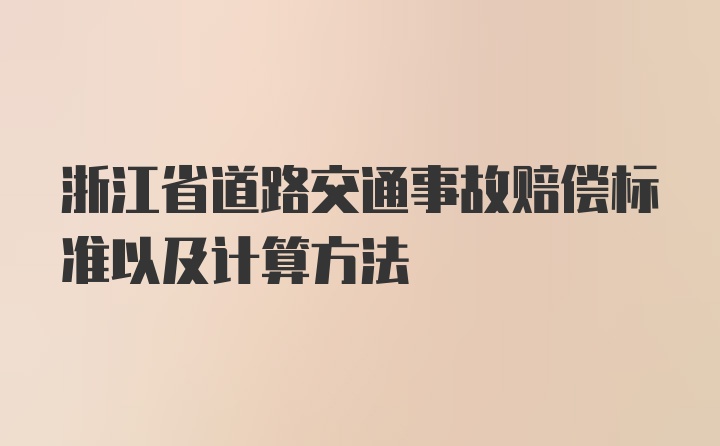 浙江省道路交通事故赔偿标准以及计算方法